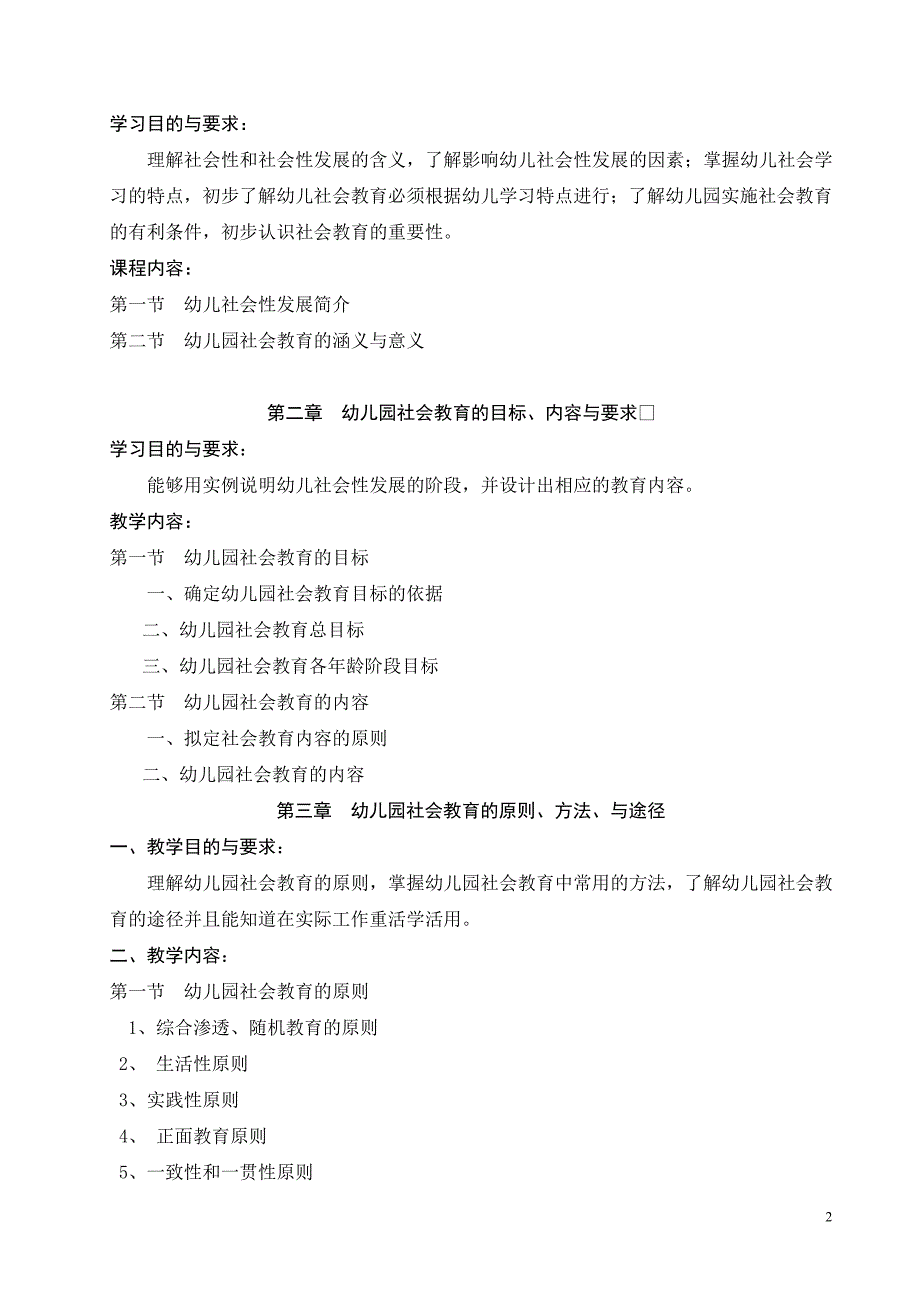 学习目的与要求：

理解社会性和社会性发展的含义，了解影响幼儿社会性发展的因素；掌握幼儿社会学习的特点，初步了解幼儿社会教育必须根据幼儿学习特点进行；了解幼儿园实施社会教育的有利条件，初步认识社会教育的重要性。

课程内容：

第一节　幼儿社会性发展简介

第二节　幼儿园社会教育的涵义与意义

第二章　幼儿园社会教育的目标、内容与要求□

学习目的与要求：

能够用实例说明幼儿社会性发展的阶段，并设计出相应的教育内容。

教学内容：

第一节　幼儿园社会教育的目标

一、确定幼儿园社会教育目标的依据

二、幼儿园社会教育总目标

三、幼儿园社会教育各年龄阶段目标

第二节　幼儿园社会教育的内容

一、拟定社会教育内容的原则

二、幼儿园社会教育的内容

第三章　幼儿园社会教育的原则、方法、与途径

一、教学目的与要求：

理解幼儿园社会教育的原则，掌握幼儿园社会教育中常用的方法，了解幼儿园社会教育的途径并且能知道在实际工作重活学活用。

二、教学内容：

第一节　幼儿园社会教育的原则

1、综合渗透、随机教育的原则

2、 生活性原则

3、实践性原则

4、 正面教育原则

5、一致性和一贯性原则

2